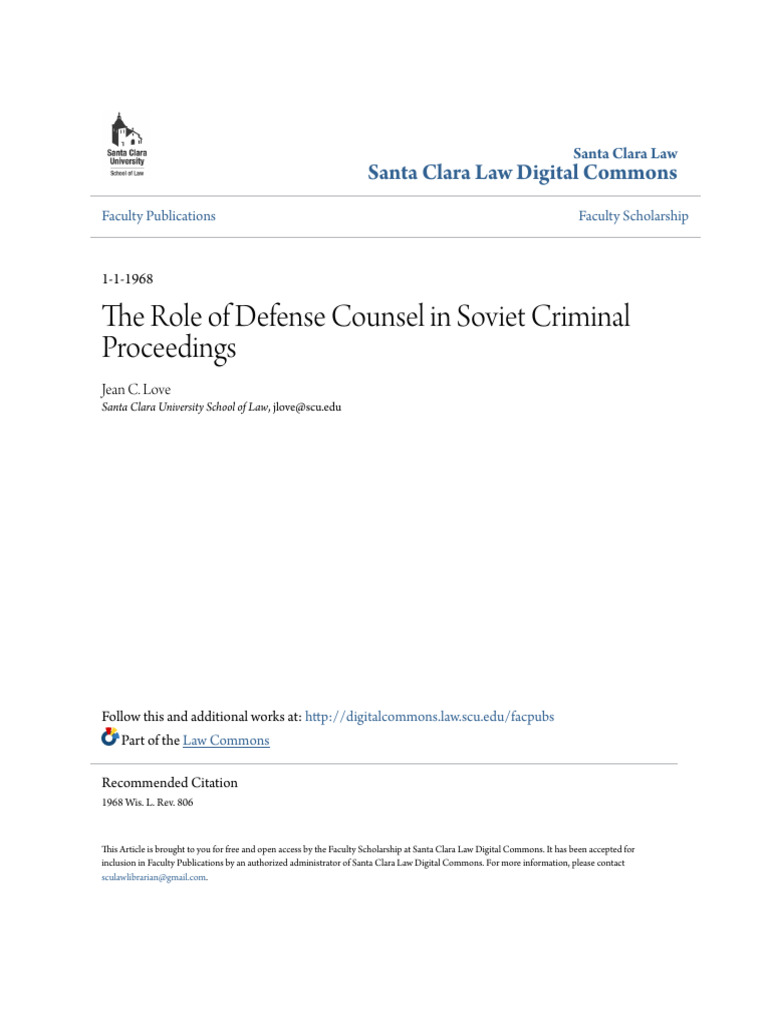 Santa Clara University
School of Law

Santa Clara Law
Santa Clara Law Digital Commons

Faculty Publications

Faculty Scholarship

1-1-1968

The Role of Defense Counsel in Soviet Criminal Proceedings

Jean C. Love
Santa Clara University School of Law, jlove@scu.edu

Follow this and additional works at: http://digitalcommons.law.scu.edu/facpubs
Part of the Law Commons

Recommended Citation
1968 Wis. L. Rev. 806

This Article is brought to you for free and open access by the Faculty Scholarship at Santa Clara Law Digital Commons. It has been accepted for inclusion in Faculty Publications by an authorized administrator of Santa Clara Law Digital Commons. For more information, please contact sculawlibrarian@gmail.com.